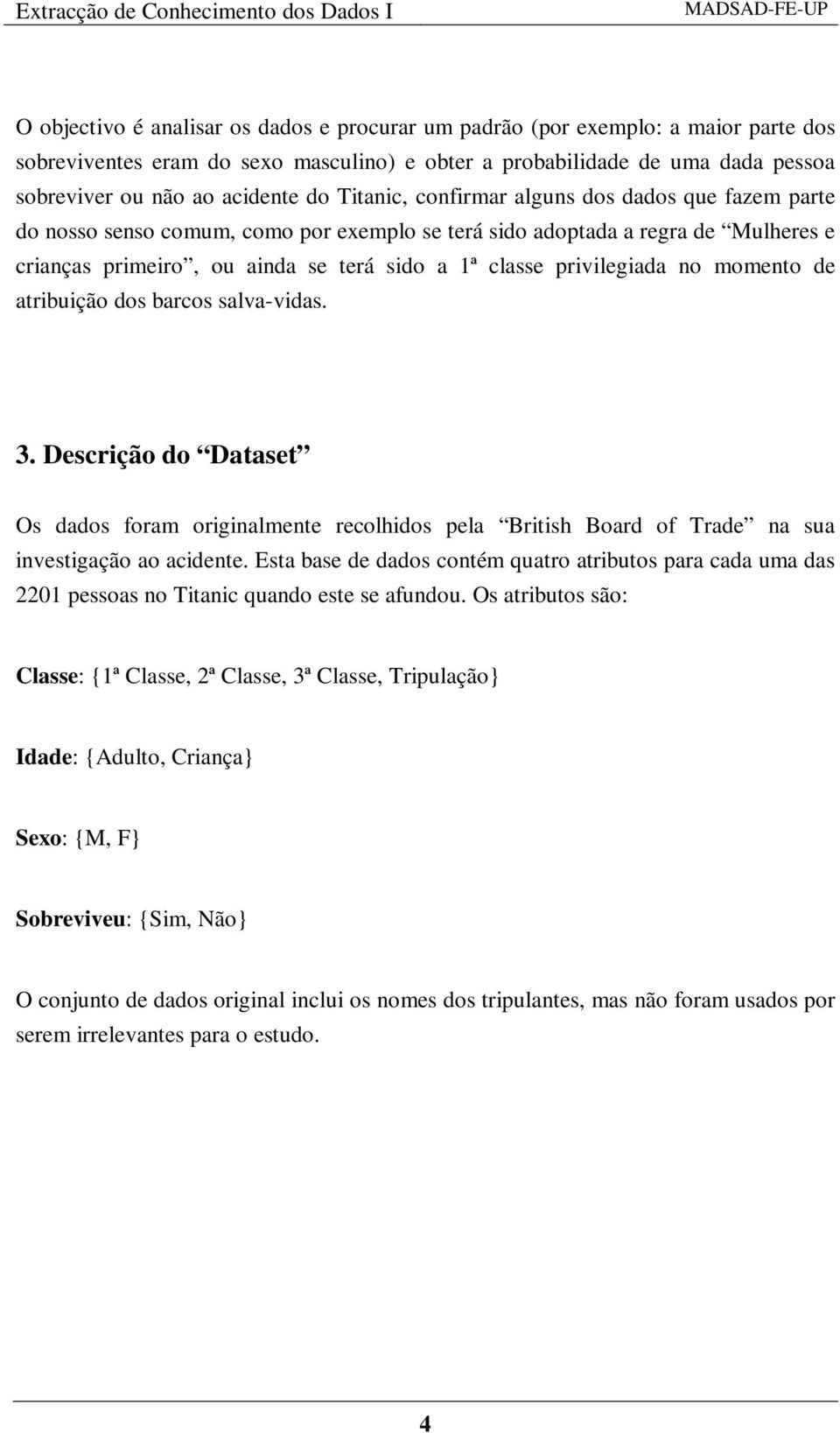 Extracção de Conhecimento dos Dados I MADSAD-FE-UP

O objectivo é analisar os dados e procurar um padrão (por exemplo: a maior parte dos sobreviventes eram do sexo masculino) e obter a probabilidade de uma dada pessoa sobreviver ou não ao acidente do Titanic, confirmar alguns dos dados que fazem parte do nosso senso comum, como por exemplo se terá sido adoptada a regra de “Mulheres e crianças primeiro”, ou ainda se terá sido a 1ª classe privilegiada no momento de atribuição dos barcos salva-vidas.

3. Descrição do “Dataset”

Os dados foram originalmente recolhidos pela “British Board of Trade” na sua investigação ao acidente. Esta base de dados contém quatro atributos para cada uma das 2201 pessoas no Titanic quando este se afundou. Os atributos são:

Classe: {1ª Classe, 2ª Classe, 3ª Classe, Tripulação}

Idade: {Adulto, Criança}

Sexo: {M, F}

Sobreviveu: {Sim, Não}

O conjunto de dados original inclui os nomes dos tripulantes, mas não foram usados por serem irrelevantes para o estudo.

4